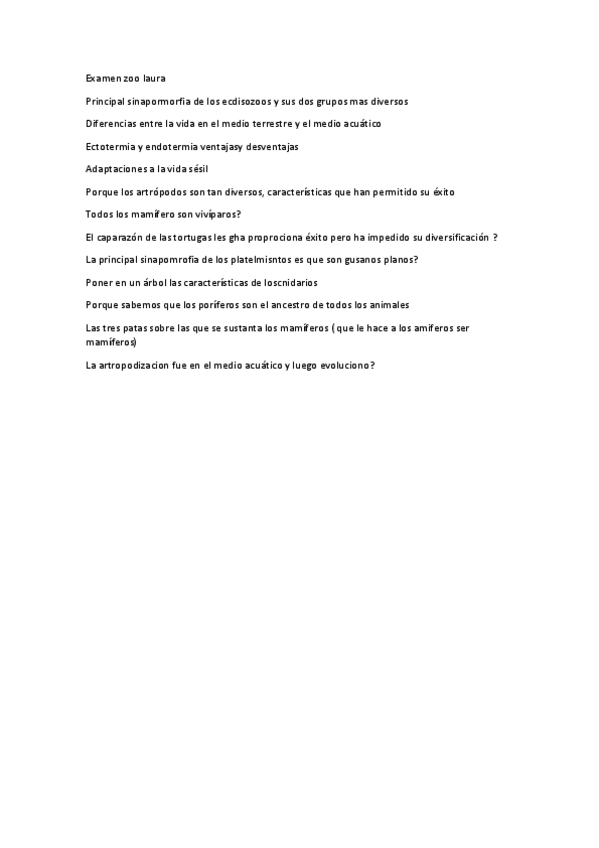 Examen zoo laura

Principal sinapormorfia de los ecdisozoos y sus dos grupos mas diversos

Diferencias entre la vida en el medio terrestre y el medio acuático

Ectotermia y endotermia ventajasy desventajas

Adaptaciones a la vida sésil

Porque los artrópodos son tan diversos, características que han permitido su éxito

Todos los mamífero son vivíparos?

El caparazón de las tortugas les gha proprociona éxito pero ha impedido su diversificación ?

La principal sinapomrofía de los platelmisntos es que son gusanos planos?

Poner en un árbol las características de loscnidarios

Porque sabemos que los poríferos son el ancestro de todos los animales

Las tres patas sobre las que se sustanta los mamíferos ( que le hace a los amíferos ser mamíferos)

La artropodizacion fue en el medio acuático y luego evoluciono?